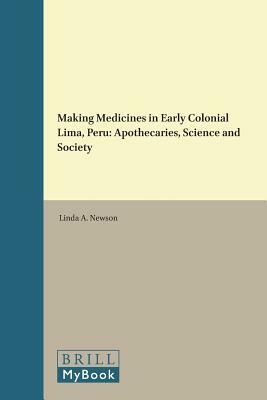 Making Medicines in Early Colonial Lima, Peru: Apothecaries, Science and Society

Linda A. Newson

BRILL
MyBook